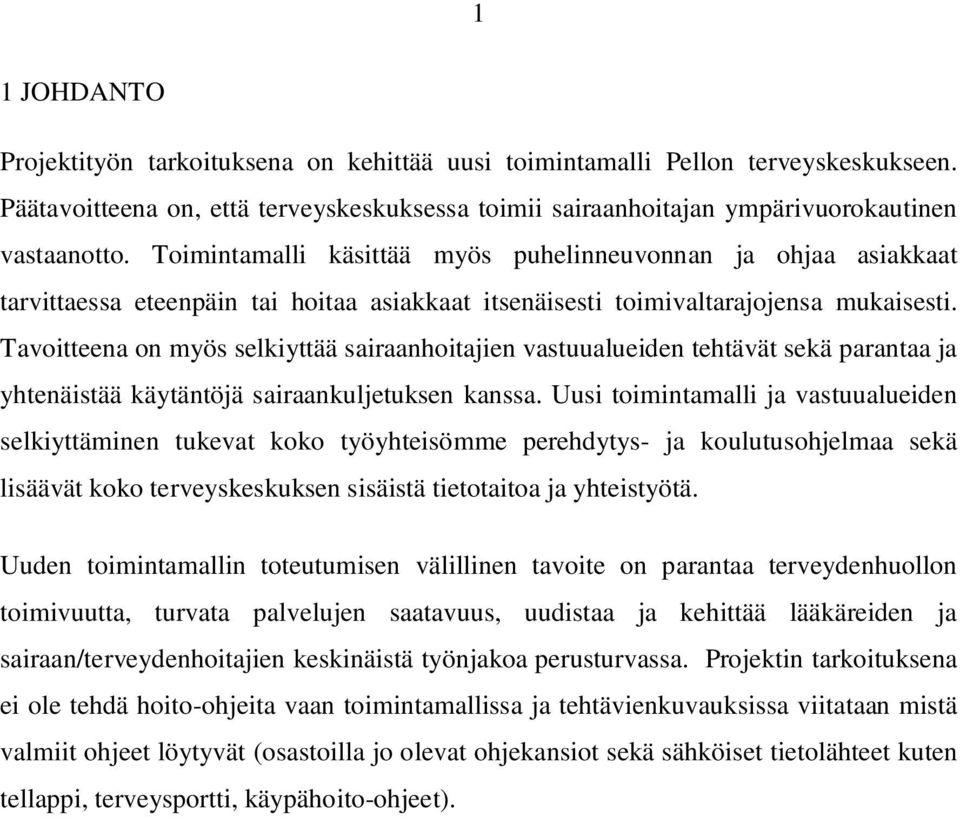 1

1 JOHDANTO

Projektityön tarkoituksena on kehittää uusi toimintamalli Pellon terveyskeskukseen. Päätavoitteena on, että terveyskeskuksessa toimii sairaanhoitajan ympärivuorokautinen vastaanotto. Toimintamalli käsittää myös puhelinneuvonnan ja ohjaa asiakkaat tarvittaessa eteenpäin tai hoitaa asiakkaat itsenäisesti toimivaltarajojensa mukaisesti. Tavoitteena on myös selkiyttää sairaanhoitajien vastuualueiden tehtävät sekä parantaa ja yhtenäistää käytäntöjä sairaankuljetuksen kanssa. Uusi toimintamalli ja vastuualueiden selkiyttäminen tukevat koko työyhteisömme perehdytys- ja koulutusohjelmaa sekä lisäävät koko terveyskeskuksen sisäistä tietotaitoa ja yhteistyötä.

Uuden toimintamallin toteutumisen välillinen tavoite on parantaa terveydenhuollon toimivuutta, turvata palvelujen saatavuus, uudistaa ja kehittää lääkäreiden ja sairaan/terveydenhoitajien keskinäistä työnjakoa perusturvassa. Projektin tarkoituksena ei ole tehdä hoito-ohjeita vaan toimintamallissa ja tehtävienkuvauksissa viitataan mistä valmiit ohjeet löytyvät (osastoilla jo olevat ohjekansiot sekä sähköiset tietolähteet kuten tellappi, terveysportti, käypähoito-ohjeet).